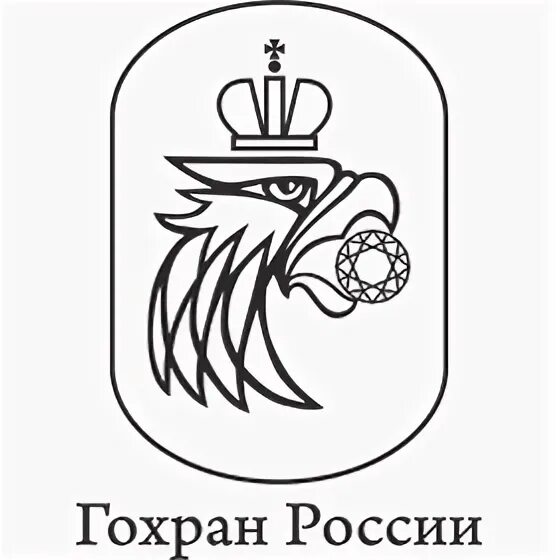 Гохран России